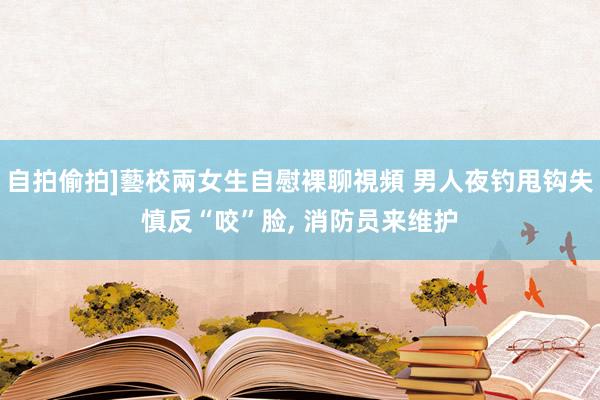 自拍偷拍]藝校兩女生自慰裸聊視頻 男人夜钓甩钩失慎反“咬”脸, 消防员来维护